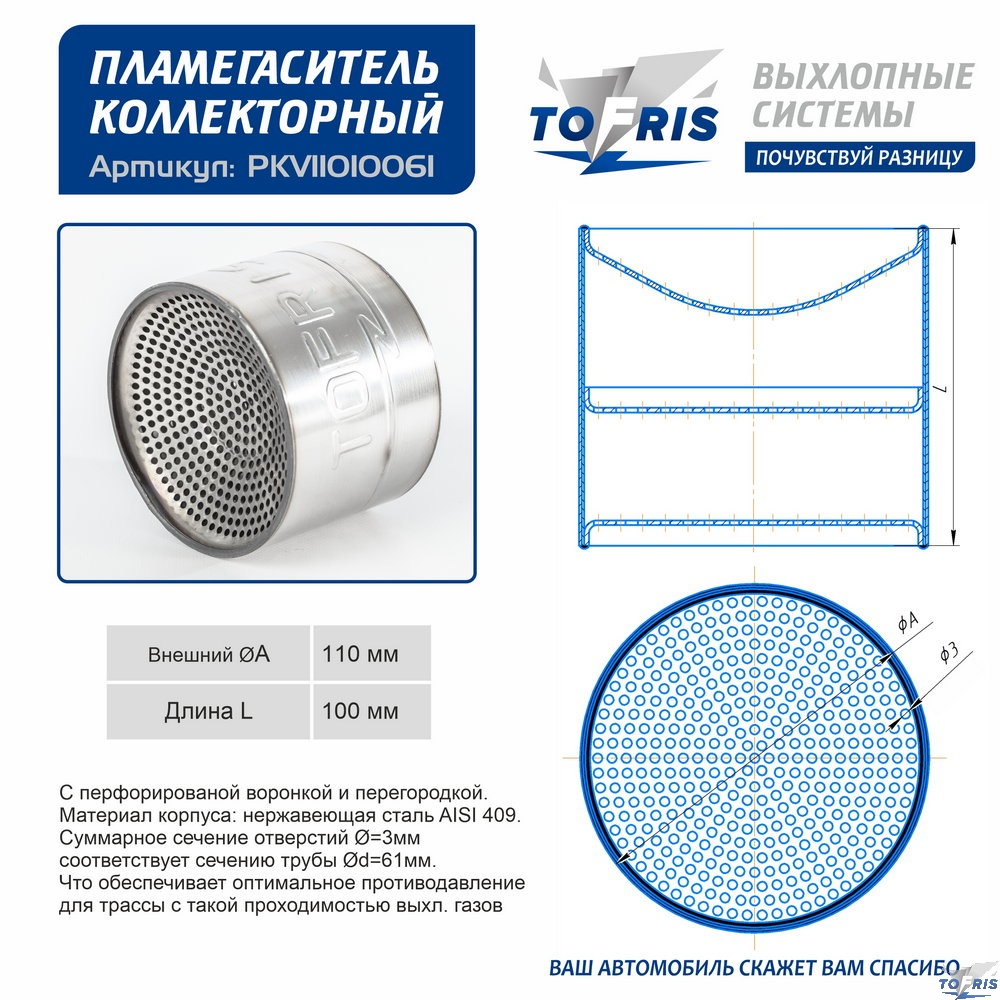 ПЛАМЕГАСИТЕЛЬ КОЛЛЕКТОРНЫЙ
Артикул: PKV11010061

TOFRIS
ВЫХЛОПНЫЕ СИСТЕМЫ
ПОЧУВСТВУЙ РАЗНИЦУ

TOFRIS

L

ØA
Ø3

| Внешний ØA | 110 мм |
|---|---|
| Длина L | 100 мм |

С перфорированой воронкой и перегородкой.
Материал корпуса: нержавеющая сталь AISI 409.
Суммарное сечение отверстий Ø=3мм соответствует сечению трубы Ød=61мм.
Что обеспечивает оптимальное противодавление для трассы с такой проходимостью выхл. газов

ВАШ АВТОМОБИЛЬ СКАЖЕТ ВАМ СПАСИБО
TOFRIS